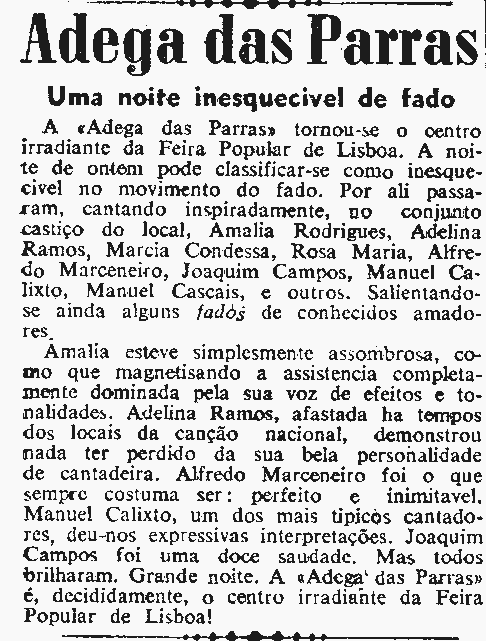 Adega das Parras

Uma noite inesquecivel de fado

A «Adega das Parras» tornou-se o centro irradiante da Feira Popular de Lisboa. A noite de ontem pode classificar-se como inesquecivel no movimento do fado. Por ali passaram, cantando inspiradamente, no conjunto castiço do local, Amalia Rodrigues, Adelina Ramos, Marcia Condessa, Rosa Maria, Alfredo Marceneiro, Joaquim Campos, Manuel Calixto, Manuel Cascais, e outros. Salientando-se ainda alguns fados de conhecidos amadores.

Amalia esteve simplesmente assombrosa, como que magnetisando a assistencia completamente dominada pela sua voz de efeitos e tonalidades. Adelina Ramos, afastada ha tempos dos locais da canção nacional, demonstrou nada ter perdido da sua bela personalidade de cantadeira. Alfredo Marceneiro foi o que sempre costuma ser: perfeito e inimitavel. Manuel Calixto, um dos mais tipicos cantadores, deu-nos expressivas interpretações. Joaquim Campos foi uma doce saudade. Mas todos brilharam. Grande noite. A «Adega das Parras» é, decididamente, o centro irradiante da Feira Popular de Lisboa!